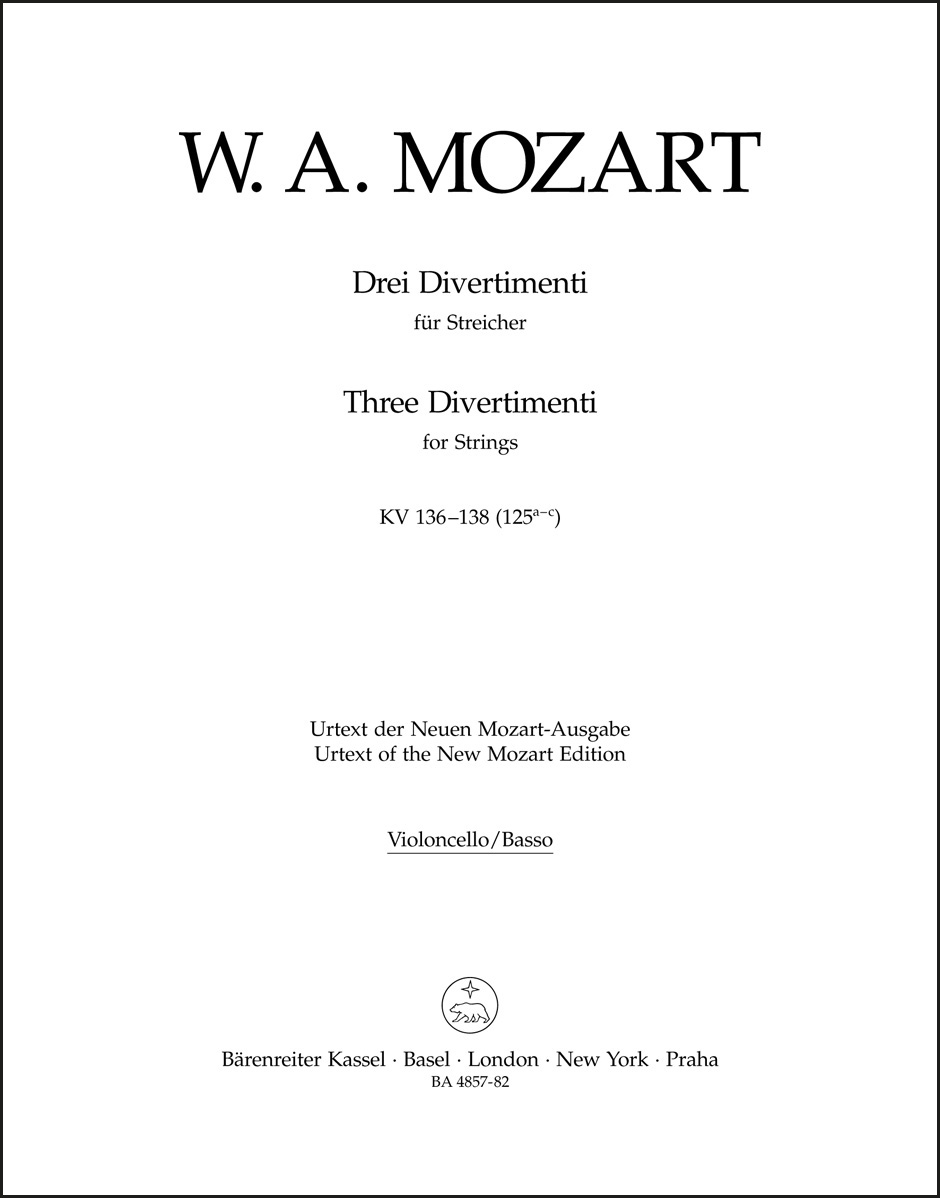 W. A. MOZART

Drei Divertimenti
für Streicher

Three Divertimenti
for Strings

KV 136–138 ($125^{a-c}$)

Urtext der Neuen Mozart-Ausgabe
Urtext of the New Mozart Edition

Violoncello/Basso

Bärenreiter Kassel · Basel · London · New York · Praha
BA 4857-82